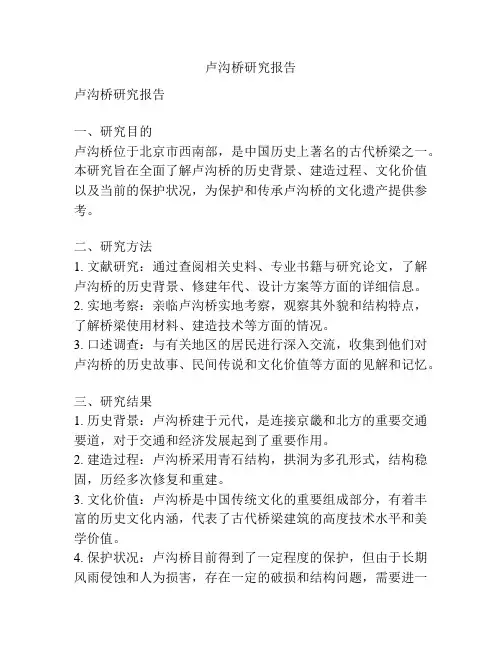 卢沟桥研究报告

卢沟桥研究报告

一、研究目的
卢沟桥位于北京市西南部，是中国历史上著名的古代桥梁之一。本研究旨在全面了解卢沟桥的历史背景、建造过程、文化价值以及当前的保护状况，为保护和传承卢沟桥的文化遗产提供参考。

二、研究方法
1. 文献研究：通过查阅相关史料、专业书籍与研究论文，了解卢沟桥的历史背景、修建年代、设计方案等方面的详细信息。
2. 实地考察：亲临卢沟桥实地考察，观察其外貌和结构特点，了解桥梁使用材料、建造技术等方面的情况。
3. 口述调查：与有关地区的居民进行深入交流，收集到他们对卢沟桥的历史故事、民间传说和文化价值等方面的见解和记忆。

三、研究结果
1. 历史背景：卢沟桥建于元代，是连接京畿和北方的重要交通要道，对于交通和经济发展起到了重要作用。
2. 建造过程：卢沟桥采用青石结构，拱洞为多孔形式，结构稳固，历经多次修复和重建。
3. 文化价值：卢沟桥是中国传统文化的重要组成部分，有着丰富的历史文化内涵，代表了古代桥梁建筑的高度技术水平和美学价值。
4. 保护状况：卢沟桥目前得到了一定程度的保护，但由于长期风雨侵蚀和人为损害，存在一定的破损和结构问题，需要进一